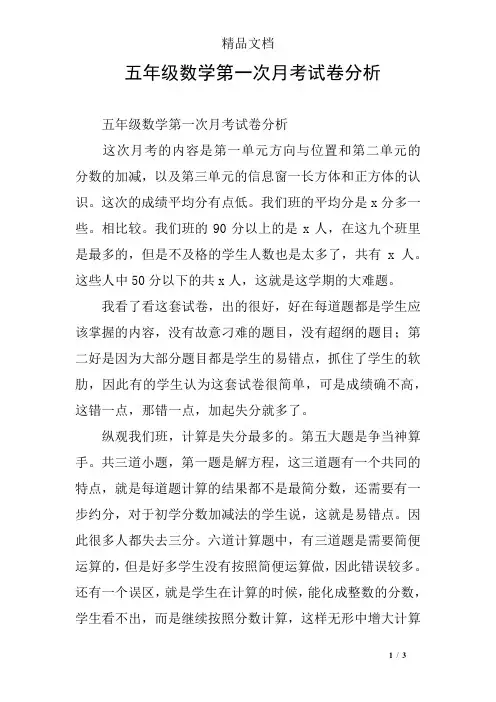 精品文档

五年级数学第一次月考试卷分析

五年级数学第一次月考试卷分析

这次月考的内容是第一单元方向与位置和第二单元的分数的加减，以及第三单元的信息窗一长方体和正方体的认识。这次的成绩平均分有点低。我们班的平均分是 x 分多一些。相比较。我们班的 90 分以上的是 x 人，在这九个班里是最多的，但是不及格的学生人数也是太多了，共有 x 人。这些人中 50 分以下的共 x 人，这就是这学期的大难题。

我看了看这套试卷，出的很好，好在每道题都是学生应该掌握的内容，没有故意刁难的题目，没有超纲的题目；第二好是因为大部分题目都是学生的易错点，抓住了学生的软肋，因此有的学生认为这套试卷很简单，可是成绩确不高，这错一点，那错一点，加起失分就多了。

纵观我们班，计算是失分最多的。第五大题是争当神算手。共三道小题，第一题是解方程，这三道题有一个共同的特点，就是每道题计算的结果都不是最简分数，还需要有一步约分，对于初学分数加减法的学生说，这就是易错点。因此很多人都失去三分。六道计算题中，有三道题是需要简便运算的，但是好多学生没有按照简便运算做，因此错误较多。还有一个误区，就是学生在计算的时候，能化成整数的分数，学生看不出，而是继续按照分数计算，这样无形中增大计算

1 / 3